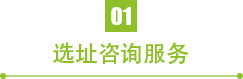 01

选址咨询服务